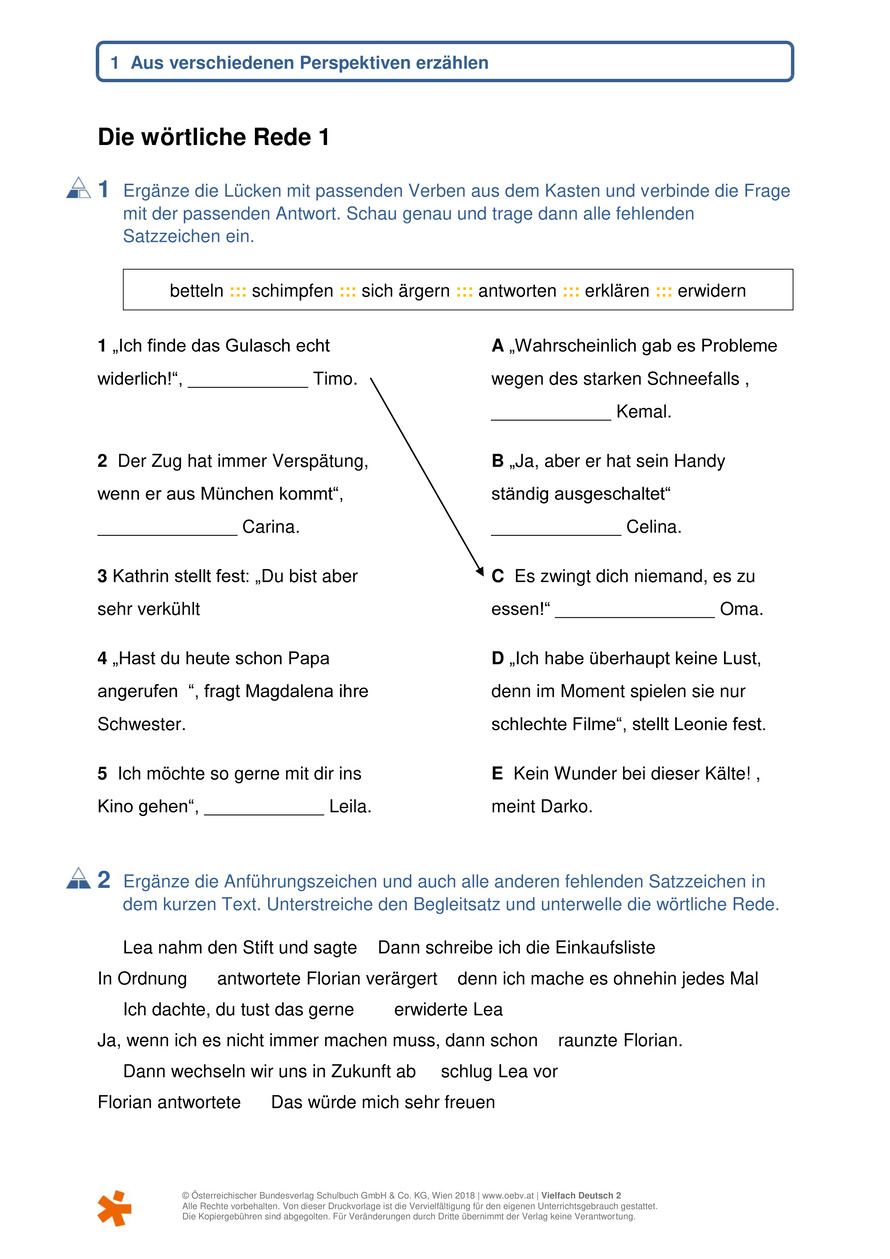 1 Aus verschiedenen Perspektiven erzählen

Die wörtliche Rede 1

1 Ergänze die Lücken mit passenden Verben aus dem Kasten und verbinde die Frage mit der passenden Antwort. Schau genau und trage dann alle fehlenden Satzzeichen ein.

betteln ::: schimpfen ::: sich ärgern ::: antworten ::: erklären ::: erwidern

1 „Ich finde das Gulasch echt widerlich!“, ____________ Timo.

2 Der Zug hat immer Verspätung, wenn er aus München kommt“, ______________ Carina.

3 Kathrin stellt fest: „Du bist aber sehr verkühlt

4 „Hast du heute schon Papa angerufen “, fragt Magdalena ihre Schwester.

5 Ich möchte so gerne mit dir ins Kino gehen“, ____________ Leila.

A „Wahrscheinlich gab es Probleme wegen des starken Schneefalls , ____________ Kemal.

B „Ja, aber er hat sein Handy ständig ausgeschaltet“ _____________ Celina.

C Es zwingt dich niemand, es zu essen!“ ________________ Oma.

D „Ich habe überhaupt keine Lust, denn im Moment spielen sie nur schlechte Filme“, stellt Leonie fest.

E Kein Wunder bei dieser Kälte! , meint Darko.

2 Ergänze die Anführungszeichen und auch alle anderen fehlenden Satzzeichen in dem kurzen Text. Unterstreiche den Begleitsatz und unterwelle die wörtliche Rede.

Lea nahm den Stift und sagte Dann schreibe ich die Einkaufsliste
In Ordnung antwortete Florian verärgert denn ich mache es ohnehin jedes Mal
Ich dachte, du tust das gerne erwiderte Lea
Ja, wenn ich es nicht immer machen muss, dann schon raunzte Florian.
Dann wechseln wir uns in Zukunft ab schlug Lea vor
Florian antwortete Das würde mich sehr freuen

© Österreichischer Bundesverlag Schulbuch GmbH & Co. KG, Wien 2018 | www.oebv.at | Vielfach Deutsch 2
Alle Rechte vorbehalten. Von dieser Druckvorlage ist die Vervielfältigung für den eigenen Unterrichtsgebrauch gestattet.
Die Kopiergebühren sind abgegolten. Für Veränderungen durch Dritte übernimmt der Verlag keine Verantwortung.